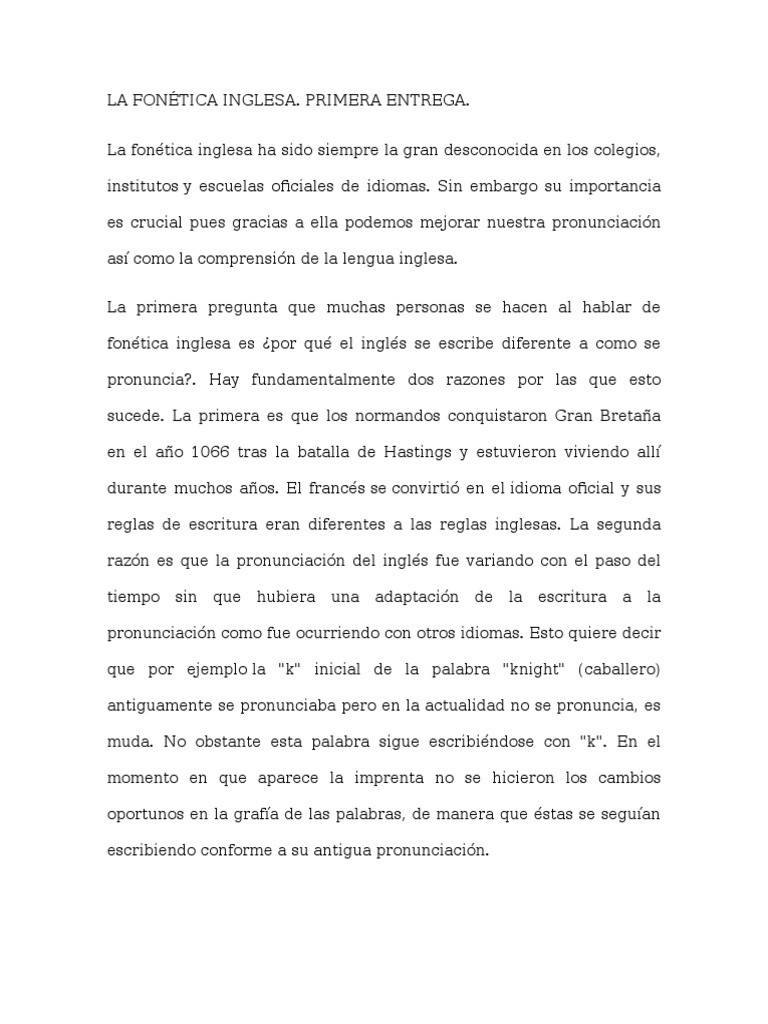 LA FONÉTICA INGLESA. PRIMERA ENTREGA.

La fonética inglesa ha sido siempre la gran desconocida en los colegios, institutos y escuelas oficiales de idiomas. Sin embargo su importancia es crucial pues gracias a ella podemos mejorar nuestra pronunciación así como la comprensión de la lengua inglesa.

La primera pregunta que muchas personas se hacen al hablar de fonética inglesa es ¿por qué el inglés se escribe diferente a como se pronuncia?. Hay fundamentalmente dos razones por las que esto sucede. La primera es que los normandos conquistaron Gran Bretaña en el año 1066 tras la batalla de Hastings y estuvieron viviendo allí durante muchos años. El francés se convirtió en el idioma oficial y sus reglas de escritura eran diferentes a las reglas inglesas. La segunda razón es que la pronunciación del inglés fue variando con el paso del tiempo sin que hubiera una adaptación de la escritura a la pronunciación como fue ocurriendo con otros idiomas. Esto quiere decir que por ejemplo la "k" inicial de la palabra "knight" (caballero) antiguamente se pronunciaba pero en la actualidad no se pronuncia, es muda. No obstante esta palabra sigue escribiéndose con "k". En el momento en que aparece la imprenta no se hicieron los cambios oportunos en la grafía de las palabras, de manera que éstas se seguían escribiendo conforme a su antigua pronunciación.